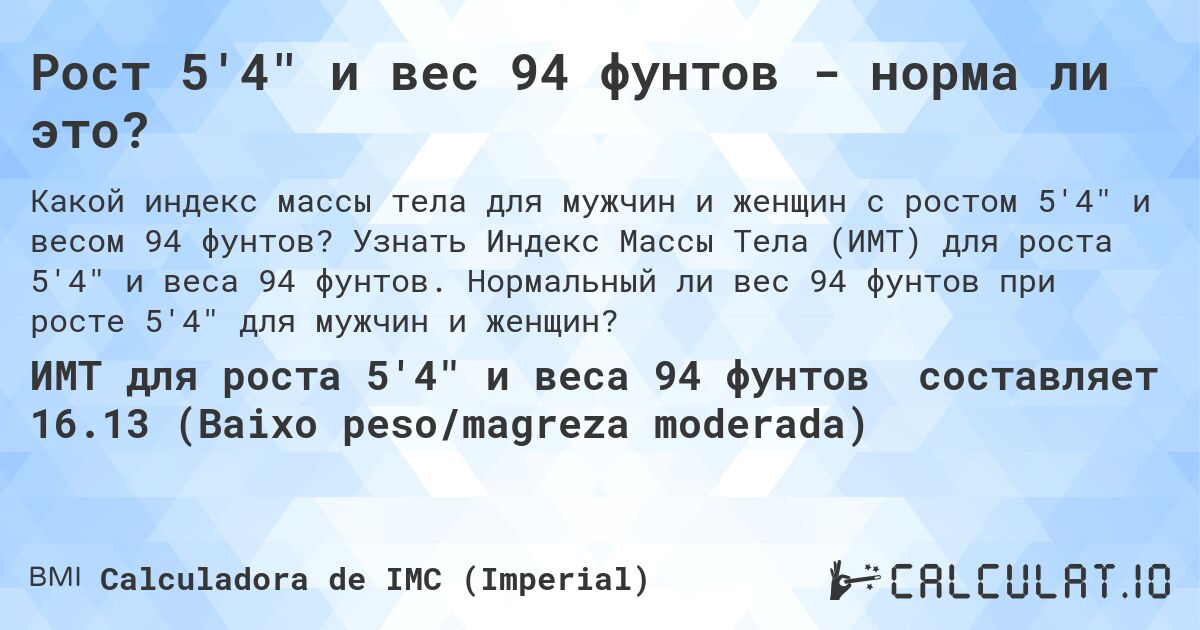 Рост 5'4" и вес 94 фунтов - норма ли это?

Какой индекс массы тела для мужчин и женщин с ростом 5'4" и весом 94 фунтов? Узнать Индекс Массы Тела (ИМТ) для роста 5'4" и веса 94 фунтов. Нормальный ли вес 94 фунтов при росте 5'4" для мужчин и женщин?

ИМТ для роста 5'4" и веса 94 фунтов составляет 16.13 (Baixo peso/magreza moderada)

BMI Calculadora de IMC (Imperial)

CALCULAT.IO